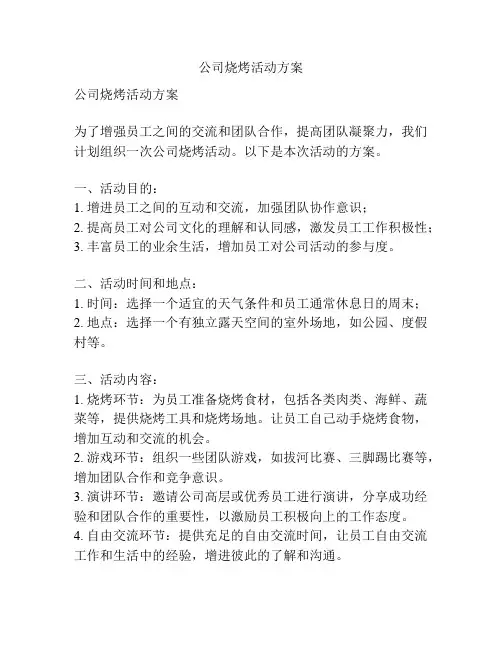 公司烧烤活动方案

公司烧烤活动方案

为了增强员工之间的交流和团队合作，提高团队凝聚力，我们计划组织一次公司烧烤活动。以下是本次活动的方案。

一、活动目的：
1. 增进员工之间的互动和交流，加强团队协作意识；
2. 提高员工对公司文化的理解和认同感，激发员工工作积极性；
3. 丰富员工的业余生活，增加员工对公司活动的参与度。

二、活动时间和地点：
1. 时间：选择一个适宜的天气条件和员工通常休息日的周末；
2. 地点：选择一个有独立露天空间的室外场地，如公园、度假村等。

三、活动内容：
1. 烧烤环节：为员工准备烧烤食材，包括各类肉类、海鲜、蔬菜等，提供烧烤工具和烧烤场地。让员工自己动手烧烤食物，增加互动和交流的机会。
2. 游戏环节：组织一些团队游戏，如拔河比赛、三脚踢比赛等，增加团队合作和竞争意识。
3. 演讲环节：邀请公司高层或优秀员工进行演讲，分享成功经验和团队合作的重要性，以激励员工积极向上的工作态度。
4. 自由交流环节：提供充足的自由交流时间，让员工自由交流工作和生活中的经验，增进彼此的了解和沟通。